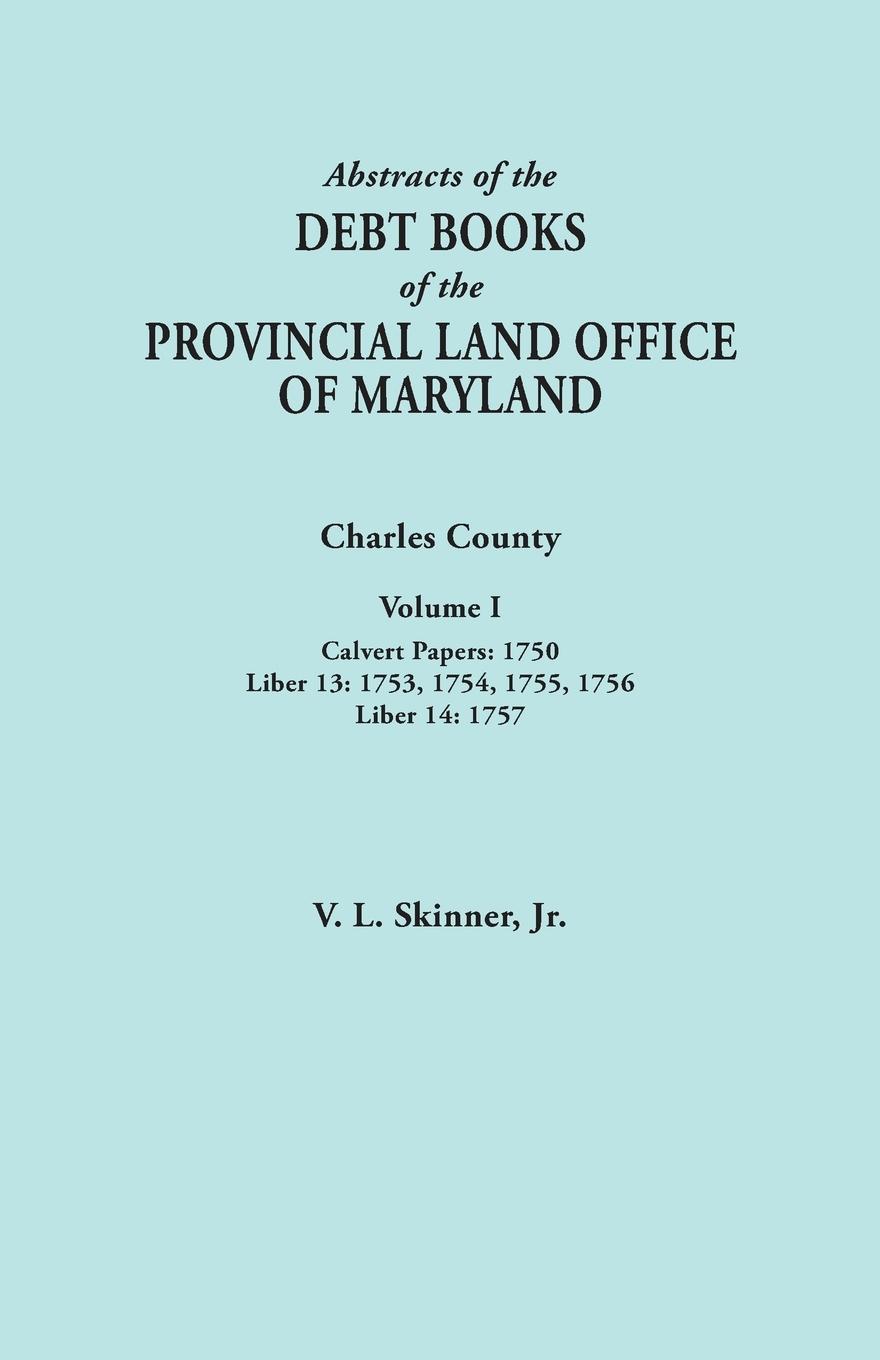 Abstracts of the
DEBT BOOKS
of the
PROVINCIAL LAND OFFICE
OF MARYLAND

Charles County

Volume I

Calvert Papers: 1750
Liber 13: 1753, 1754, 1755, 1756
Liber 14: 1757

V. L. Skinner, Jr.